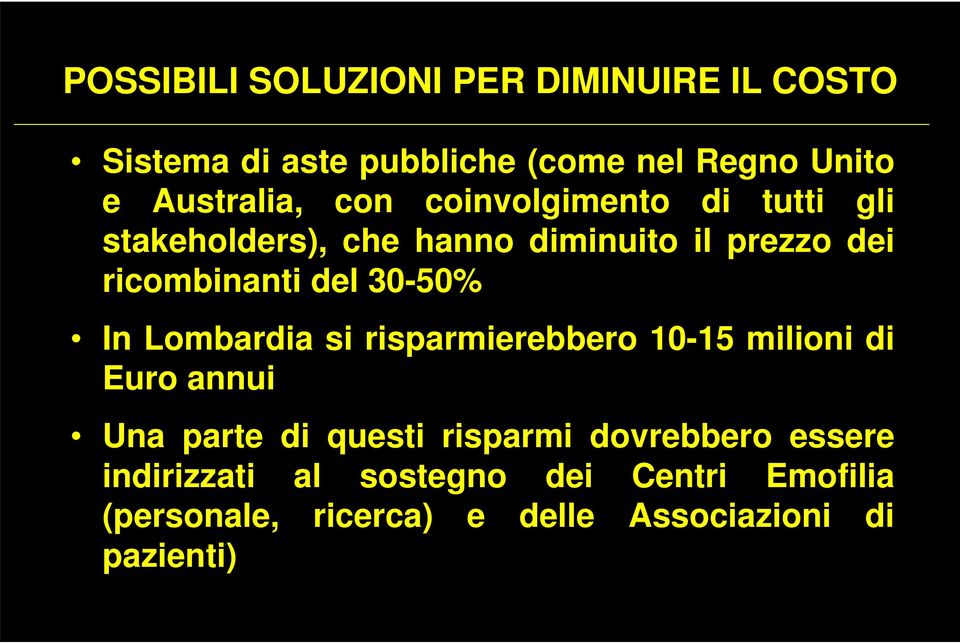 POSSIBILI SOLUZIONI PER DIMINUIRE IL COSTO

• Sistema di aste pubbliche (come nel Regno Unito e Australia, con coinvolgimento di tutti gli stakeholders), che hanno diminuito il prezzo dei ricombinanti del 30-50%

• In Lombardia si risparmierebbero 10-15 milioni di Euro annui

• Una parte di questi risparmi dovrebbero essere indirizzati al sostegno dei Centri Emofilia (personale, ricerca) e delle Associazioni di pazienti)